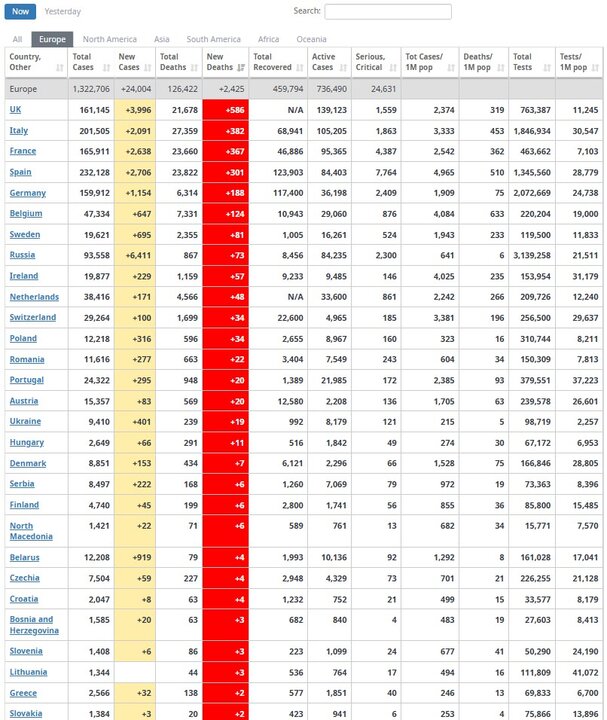 Now Yesterday

Search:

All Europe North America Asia South America Africa Oceania

| Country, Other | Total Cases | New Cases | Total Deaths | New Deaths | Total Recovered | Active Cases | Serious, Critical | Tot Cases/ 1M pop | Deaths/ 1M pop | Total Tests | Tests/ 1M pop |
|---|---|---|---|---|---|---|---|---|---|---|---|
| Europe | 1,322,706 | +24,004 | 126,422 | +2,425 | 459,794 | 736,490 | 24,631 | | | | |
| UK | 161,145 | +3,996 | 21,678 | +586 | N/A | 139,123 | 1,559 | 2,374 | 319 | 763,387 | 11,245 |
| Italy | 201,505 | +2,091 | 27,359 | +382 | 68,941 | 105,205 | 1,863 | 3,333 | 453 | 1,846,934 | 30,547 |
| France | 165,911 | +2,638 | 23,660 | +367 | 46,886 | 95,365 | 4,387 | 2,542 | 362 | 463,662 | 7,103 |
| Spain | 232,128 | +2,706 | 23,822 | +301 | 123,903 | 84,403 | 7,764 | 4,965 | 510 | 1,345,560 | 28,779 |
| Germany | 159,912 | +1,154 | 6,314 | +188 | 117,400 | 36,198 | 2,409 | 1,909 | 75 | 2,072,669 | 24,738 |
| Belgium | 47,334 | +647 | 7,331 | +124 | 10,943 | 29,060 | 876 | 4,084 | 633 | 220,204 | 19,000 |
| Sweden | 19,621 | +695 | 2,355 | +81 | 1,005 | 16,261 | 524 | 1,943 | 233 | 119,500 | 11,833 |
| Russia | 93,558 | +6,411 | 867 | +73 | 8,456 | 84,235 | 2,300 | 641 | 6 | 3,139,258 | 21,511 |
| Ireland | 19,877 | +229 | 1,159 | +57 | 9,233 | 9,485 | 146 | 4,025 | 235 | 153,954 | 31,179 |
| Netherlands | 38,416 | +171 | 4,566 | +48 | N/A | 33,600 | 861 | 2,242 | 266 | 209,726 | 12,240 |
| Switzerland | 29,264 | +100 | 1,699 | +34 | 22,600 | 4,965 | 185 | 3,381 | 196 | 256,500 | 29,637 |
| Poland | 12,218 | +316 | 596 | +34 | 2,655 | 8,967 | 160 | 323 | 16 | 310,744 | 8,211 |
| Romania | 11,616 | +277 | 663 | +22 | 3,404 | 7,549 | 243 | 604 | 34 | 150,309 | 7,813 |
| Portugal | 24,322 | +295 | 948 | +20 | 1,389 | 21,985 | 172 | 2,385 | 93 | 379,551 | 37,223 |
| Austria | 15,357 | +83 | 569 | +20 | 12,580 | 2,208 | 136 | 1,705 | 63 | 239,578 | 26,601 |
| Ukraine | 9,410 | +401 | 239 | +19 | 992 | 8,179 | 121 | 215 | 5 | 98,719 | 2,257 |
| Hungary | 2,649 | +66 | 291 | +11 | 516 | 1,842 | 49 | 274 | 30 | 67,172 | 6,953 |
| Denmark | 8,851 | +153 | 434 | +7 | 6,121 | 2,296 | 66 | 1,528 | 75 | 166,846 | 28,805 |
| Serbia | 8,497 | +222 | 168 | +6 | 1,260 | 7,069 | 79 | 972 | 19 | 73,363 | 8,396 |
| Finland | 4,740 | +45 | 199 | +6 | 2,800 | 1,741 | 56 | 855 | 36 | 85,800 | 15,485 |
| North Macedonia | 1,421 | +22 | 71 | +6 | 589 | 761 | 13 | 682 | 34 | 15,771 | 7,570 |
| Belarus | 12,208 | +919 | 79 | +4 | 1,993 | 10,136 | 92 | 1,292 | 8 | 161,028 | 17,041 |
| Czechia | 7,504 | +59 | 227 | +4 | 2,948 | 4,329 | 73 | 701 | 21 | 226,255 | 21,128 |
| Croatia | 2,047 | +8 | 63 | +4 | 1,232 | 752 | 21 | 499 | 15 | 33,577 | 8,179 |
| Bosnia and Herzegovina | 1,585 | +20 | 63 | +3 | 682 | 840 | 4 | 483 | 19 | 27,603 | 8,413 |
| Slovenia | 1,408 | +6 | 86 | +3 | 223 | 1,099 | 24 | 677 | 41 | 50,290 | 24,190 |
| Lithuania | 1,344 | | 44 | +3 | 536 | 764 | 17 | 494 | 16 | 111,809 | 41,072 |
| Greece | 2,566 | +32 | 138 | +2 | 577 | 1,851 | 40 | 246 | 13 | 69,833 | 6,700 |
| Slovakia | 1,384 | +3 | 20 | +2 | 423 | 941 | 6 | 253 | 4 | 75,866 | 13,896 |